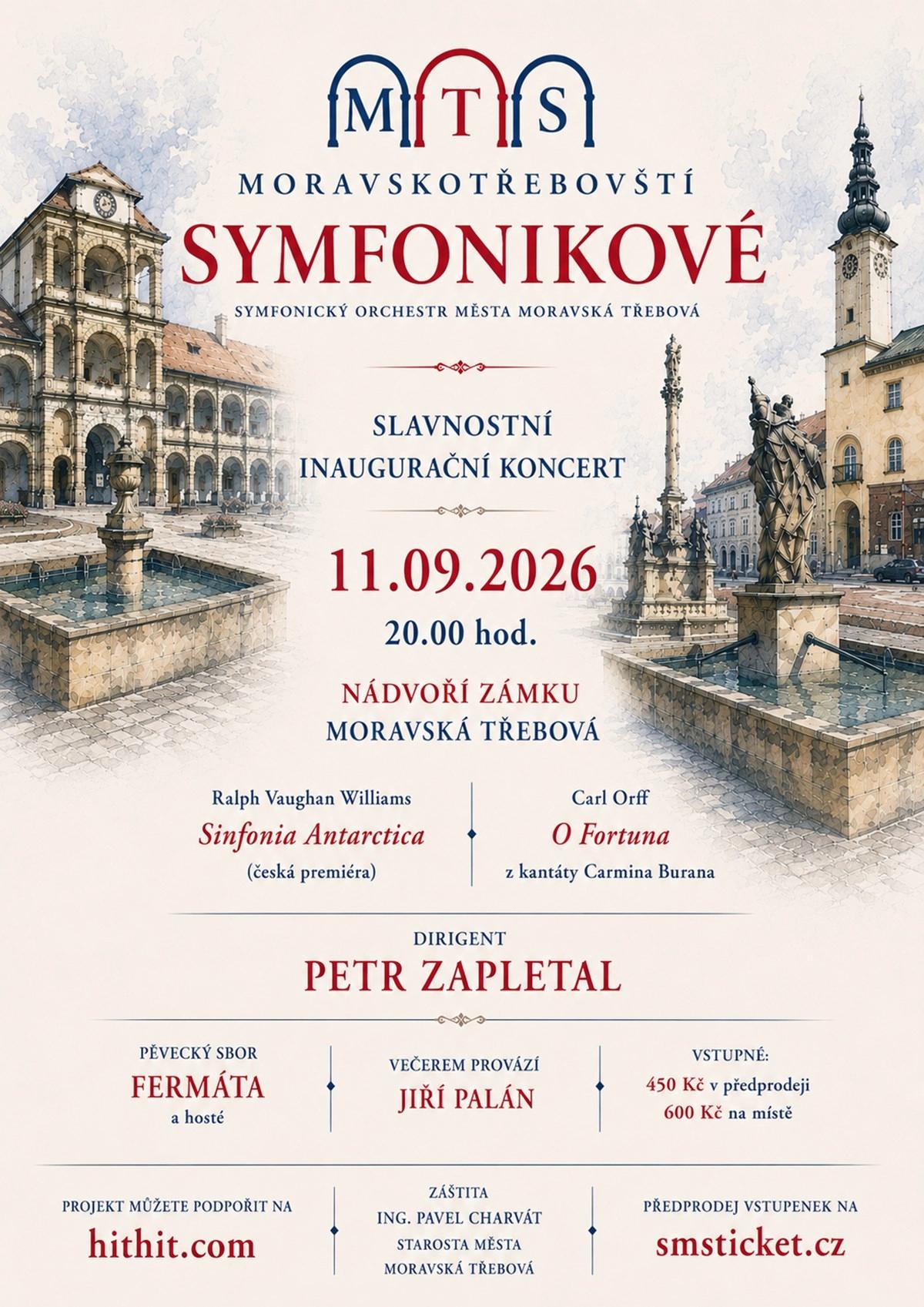 M T S

MORAVSKOTŘEBOVŠTÍ

SYMFONIKOVÉ

SYMFONICKÝ ORCHESTR MĚSTA MORAVSKÁ TŘEBOVÁ

SLAVNOSTNÍ INAUGURAČNÍ KONCERT

11.09.2026

20.00 hod.

NÁDVOŘÍ ZÁMKU MORAVSKÁ TŘEBOVÁ

Ralph Vaughan Williams
Sinfonia Antarctica
(česká premiéra)

Carl Orff
O Fortuna
z kantáty Carmina Burana

DIRIGENT

PETR ZAPLETAL

PĚVECKÝ SBOR
FERMÁTA
a hosté

VEČEREM PROVÁZÍ
JIŘÍ PALÁN

VSTUPNÉ:
450 Kč v předprodeji
600 Kč na místě

PROJEKT MŮŽETE PODPOŘIT NA
hithit.com

ZÁŠTITA
ING. PAVEL CHARVÁT
STAROSTA MĚSTA
MORAVSKÁ TŘEBOVÁ

PŘEDPRODEJ VSTUPENEK NA
smsticket.cz